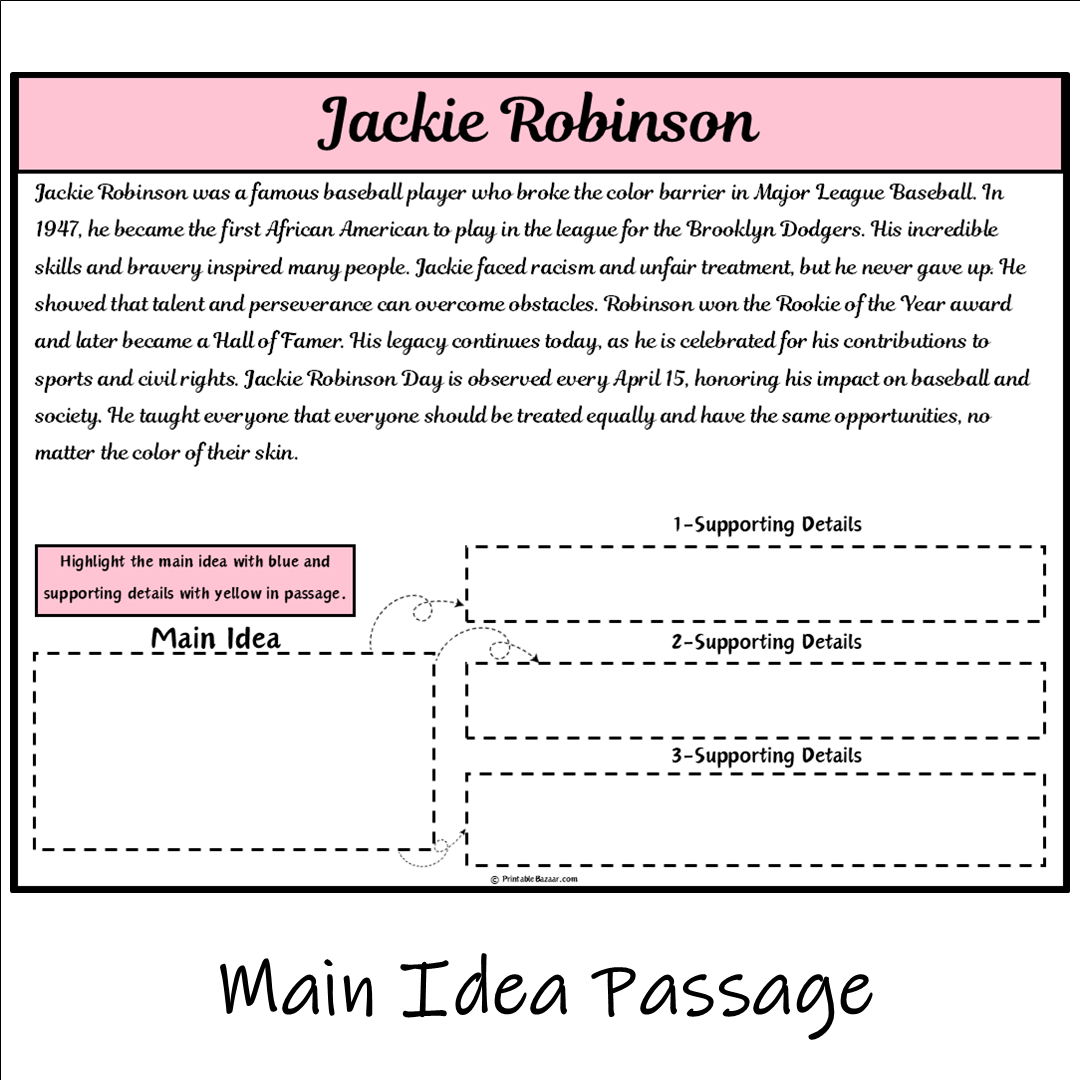 Jackie Robinson

Jackie Robinson was a famous baseball player who broke the color barrier in Major League Baseball. In 1947, he became the first African American to play in the league for the Brooklyn Dodgers. His incredible skills and bravery inspired many people. Jackie faced racism and unfair treatment, but he never gave up. He showed that talent and perseverance can overcome obstacles. Robinson won the Rookie of the Year award and later became a Hall of Famer. His legacy continues today, as he is celebrated for his contributions to sports and civil rights. Jackie Robinson Day is observed every April 15, honoring his impact on baseball and society. He taught everyone that everyone should be treated equally and have the same opportunities, no matter the color of their skin.

Highlight the main idea with blue and supporting details with yellow in passage.

Main Idea

1-Supporting Details

2-Supporting Details

3-Supporting Details

© PrintableBazaar.com

Main Idea Passage